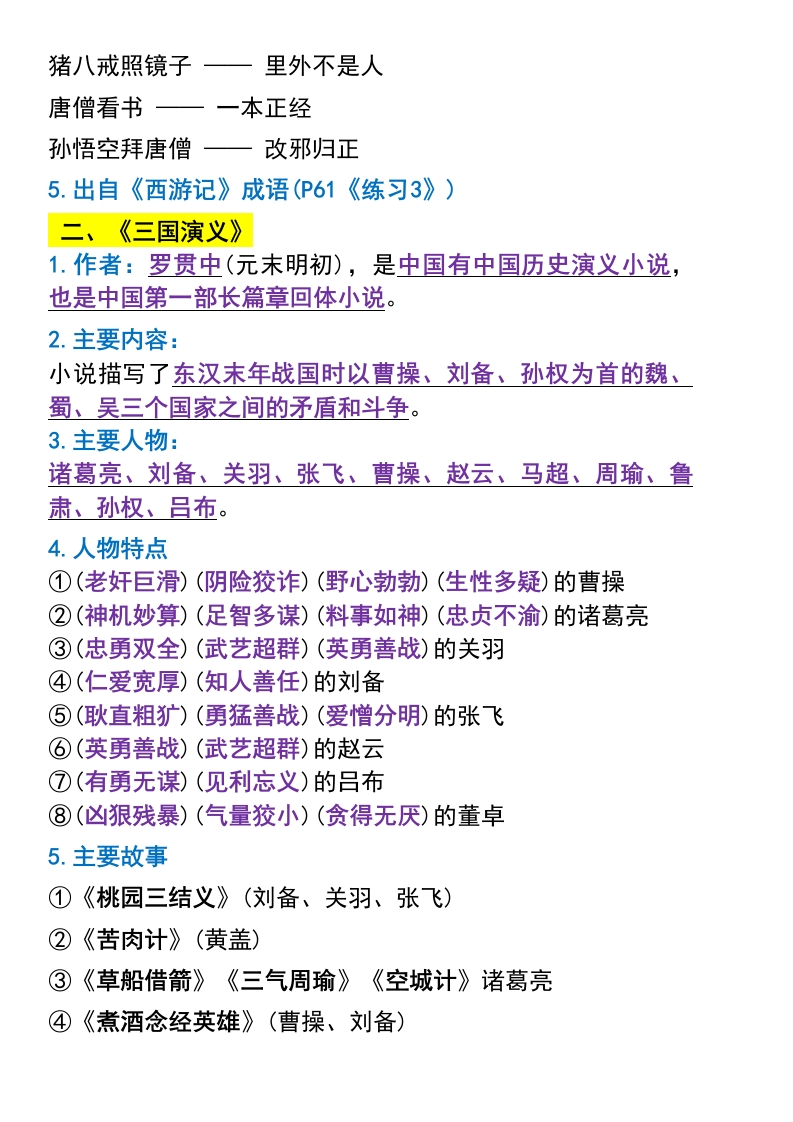 猪八戒照镜子 —— 里外不是人

唐僧看书 —— 一本正经

孙悟空拜唐僧 —— 改邪归正

5.出自《西游记》成语(P61《练习3》)

二、《三国演义》

1.作者：罗贯中(元末明初)，是中国有中国历史演义小说，也是中国第一部长篇章回体小说。

2.主要内容：
小说描写了东汉末年战国时以曹操、刘备、孙权为首的魏、蜀、吴三个国家之间的矛盾和斗争。

3.主要人物：
诸葛亮、刘备、关羽、张飞、曹操、赵云、马超、周瑜、鲁肃、孙权、吕布。

4.人物特点
①(老奸巨滑)(阴险狡诈)(野心勃勃)(生性多疑)的曹操
②(神机妙算)(足智多谋)(料事如神)(忠贞不渝)的诸葛亮
③(忠勇双全)(武艺超群)(英勇善战)的关羽
④(仁爱宽厚)(知人善任)的刘备
⑤(耿直粗犷)(勇猛善战)(爱憎分明)的张飞
⑥(英勇善战)(武艺超群)的赵云
⑦(有勇无谋)(见利忘义)的吕布
⑧(凶狠残暴)(气量狡小)(贪得无厌)的董卓

5.主要故事

①《桃园三结义》(刘备、关羽、张飞)

②《苦肉计》(黄盖)

③《草船借箭》《三气周瑜》《空城计》诸葛亮

④《煮酒念经英雄》(曹操、刘备)